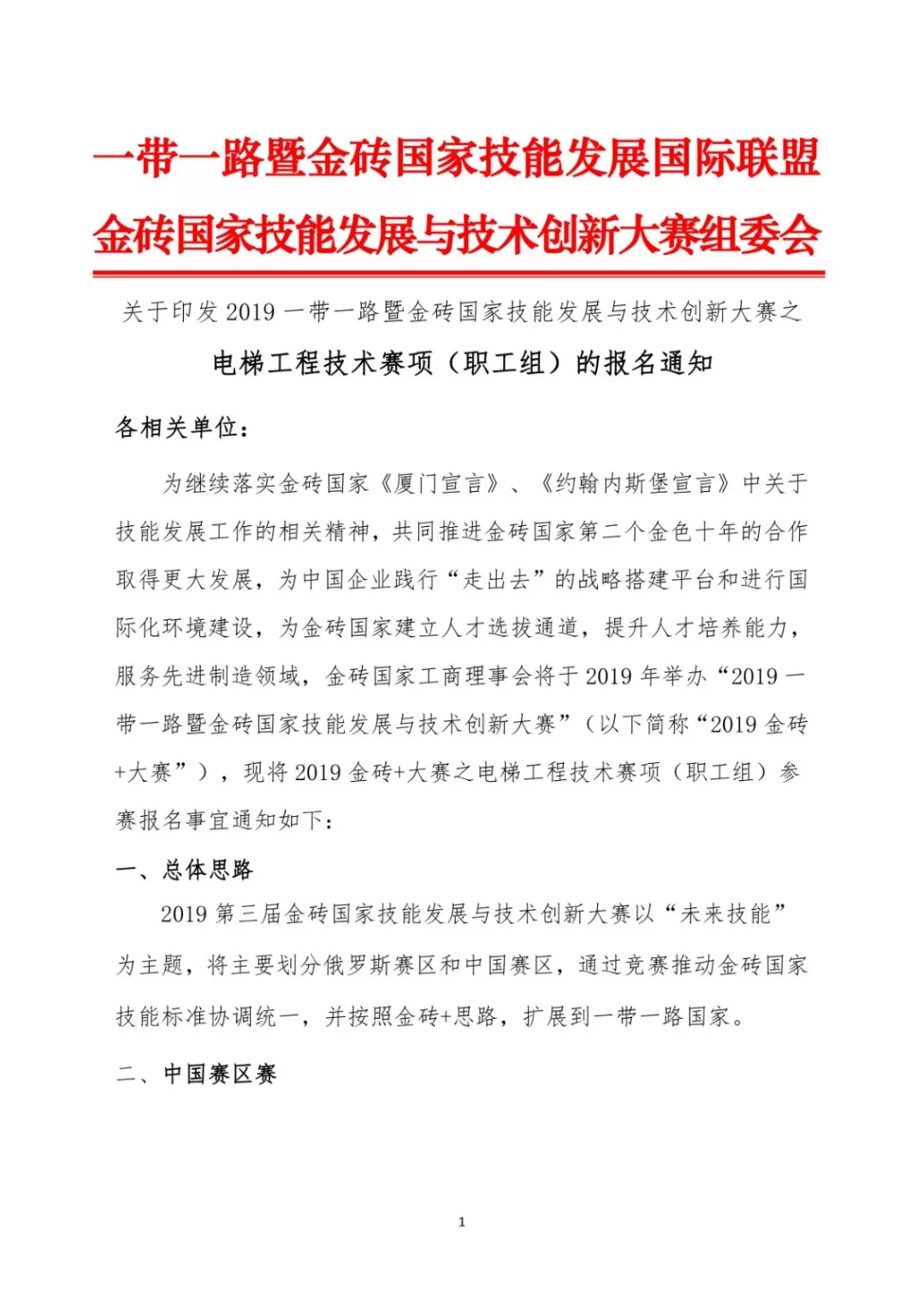 一带一路暨金砖国家技能发展国际联盟
金砖国家技能发展与技术创新大赛组委会

关于印发 2019 一带一路暨金砖国家技能发展与技术创新大赛之
电梯工程技术赛项（职工组）的报名通知

各相关单位：

为继续落实金砖国家《厦门宣言》、《约翰内斯堡宣言》中关于技能发展工作的相关精神，共同推进金砖国家第二个金色十年的合作取得更大发展，为中国企业践行“走出去”的战略搭建平台和进行国际化环境建设，为金砖国家建立人才选拔通道，提升人才培养能力，服务先进制造领域，金砖国家工商理事会将于 2019 年举办“2019 一带一路暨金砖国家技能发展与技术创新大赛”（以下简称“2019 金砖+大赛”），现将 2019 金砖+大赛之电梯工程技术赛项（职工组）参赛报名事宜通知如下：

一、总体思路

2019 第三届金砖国家技能发展与技术创新大赛以“未来技能”为主题，将主要划分俄罗斯赛区和中国赛区，通过竞赛推动金砖国家技能标准协调统一，并按照金砖+思路，扩展到一带一路国家。

二、中国赛区赛

1